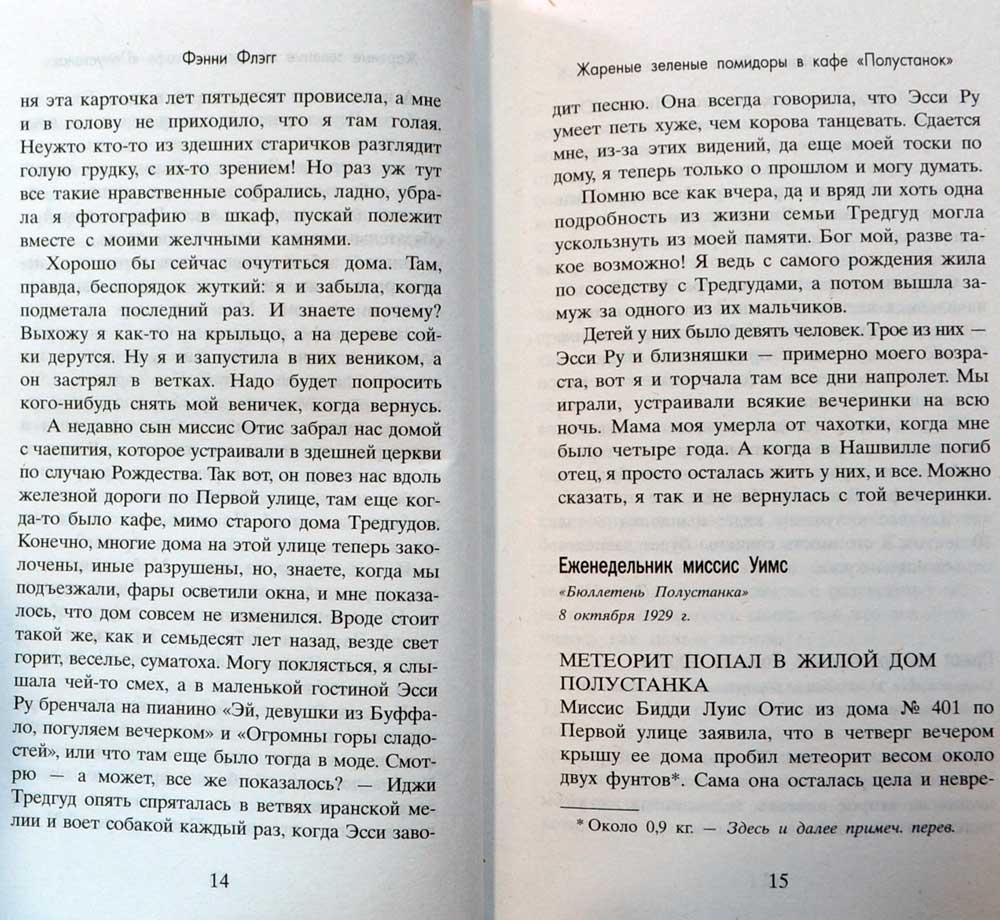 Фэнни Флэгг

ня эта карточка лет пятьдесят провисела, а мне и в голову не приходило, что я там голая. Неужто кто-то из здешних старичков разглядит голую грудку, с их-то зрением! Но раз уж тут все такие нравственные собрались, ладно, убрала я фотографию в шкаф, пускай полежит вместе с моими желчными камнями.

Хорошо бы сейчас очутиться дома. Там, правда, беспорядок жуткий: я и забыла, когда подметала последний раз. И знаете почему? Выхожу я как-то на крыльцо, а на дереве сойки дерутся. Ну я и запустила в них веником, а он застрял в ветках. Надо будет попросить кого-нибудь снять мой веничек, когда вернусь.

А недавно сын миссис Отис забрал нас домой с чаепития, которое устраивали в здешней церкви по случаю Рождества. Так вот, он повез нас вдоль железной дороги по Первой улице, там еще когда-то было кафе, мимо старого дома Тредгудов. Конечно, многие дома на этой улице теперь заколочены, иные разрушены, но, знаете, когда мы подъезжали, фары осветили окна, и мне показалось, что дом совсем не изменился. Вроде стоит такой же, как и семьдесят лет назад, везде свет горит, веселье, суматоха. Могу поклясться, я слышала чей-то смех, а в маленькой гостиной Эсси Ру бренчала на пианино «Эй, девушки из Буффало, погуляем вечерком» и «Огромны горы сладостей», или что там еще было тогда в моде. Смотрю — а может, все же показалось? — Иджи Тредгуд опять спряталась в ветвях иранской мелии и воет собакой каждый раз, когда Эсси заво-

14

Жареные зеленые помидоры в кафе «Полустанок»

дит песню. Она всегда говорила, что Эсси Ру умеет петь хуже, чем корова танцевать. Сдается мне, из-за этих видений, да еще моей тоски по дому, я теперь только о прошлом и могу думать.

Помню все как вчера, да и вряд ли хоть одна подробность из жизни семьи Тредгуд могла ускользнуть из моей памяти. Бог мой, разве такое возможно! Я ведь с самого рождения жила по соседству с Тредгудами, а потом вышла замуж за одного из их мальчиков.

Детей у них было девять человек. Трое из них — Эсси Ру и близняшки — примерно моего возраста, вот я и торчала там все дни напролет. Мы играли, устраивали всякие вечеринки на всю ночь. Мама моя умерла от чахотки, когда мне было четыре года. А когда в Нашвилле погиб отец, я просто осталась жить у них, и все. Можно сказать, я так и не вернулась с той вечеринки.

Еженедельник миссис Уимс

«Бюллетень Полустанка»
8 октября 1929 г.

МЕТЕОРИТ ПОПАЛ В ЖИЛОЙ ДОМ ПОЛУСТАНКА

Миссис Бидди Луис Отис из дома № 401 по Первой улице заявила, что в четверг вечером крышу ее дома пробил метеорит весом около двух фунтов*. Сама она осталась цела и невре-

* Около 0,9 кг. — Здесь и далее примеч. перев.

15